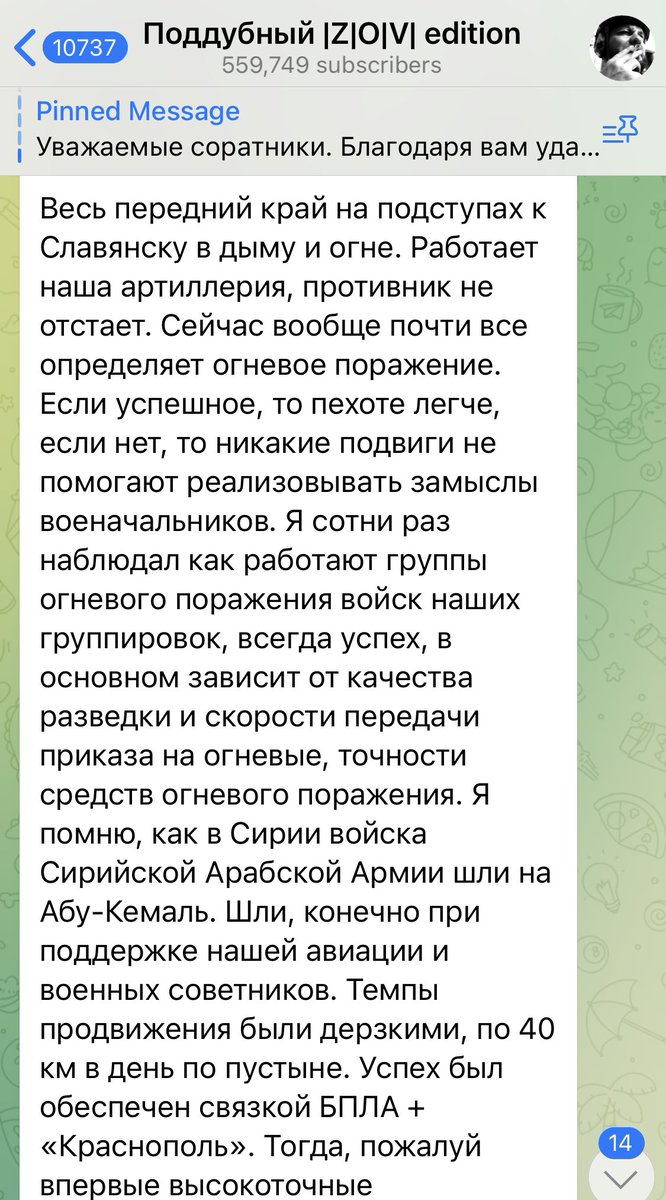 10737
Поддубный |Z|O|V| edition
559,749 subscribers

Pinned Message
Уважаемые соратники. Благодаря вам уда...

Весь передний край на подступах к Славянску в дыму и огне. Работает наша артиллерия, противник не отстает. Сейчас вообще почти все определяет огневое поражение. Если успешное, то пехоте легче, если нет, то никакие подвиги не помогают реализовывать замыслы военачальников. Я сотни раз наблюдал как работают группы огневого поражения войск наших группировок, всегда успех, в основном зависит от качества разведки и скорости передачи приказа на огневые, точности средств огневого поражения. Я помню, как в Сирии войска Сирийской Арабской Армии шли на Абу-Кемаль. Шли, конечно при поддержке нашей авиации и военных советников. Темпы продвижения были дерзкими, по 40 км в день по пустыне. Успех был обеспечен связкой БПЛА + «Краснополь». Тогда, пожалуй впервые высокоточные

14